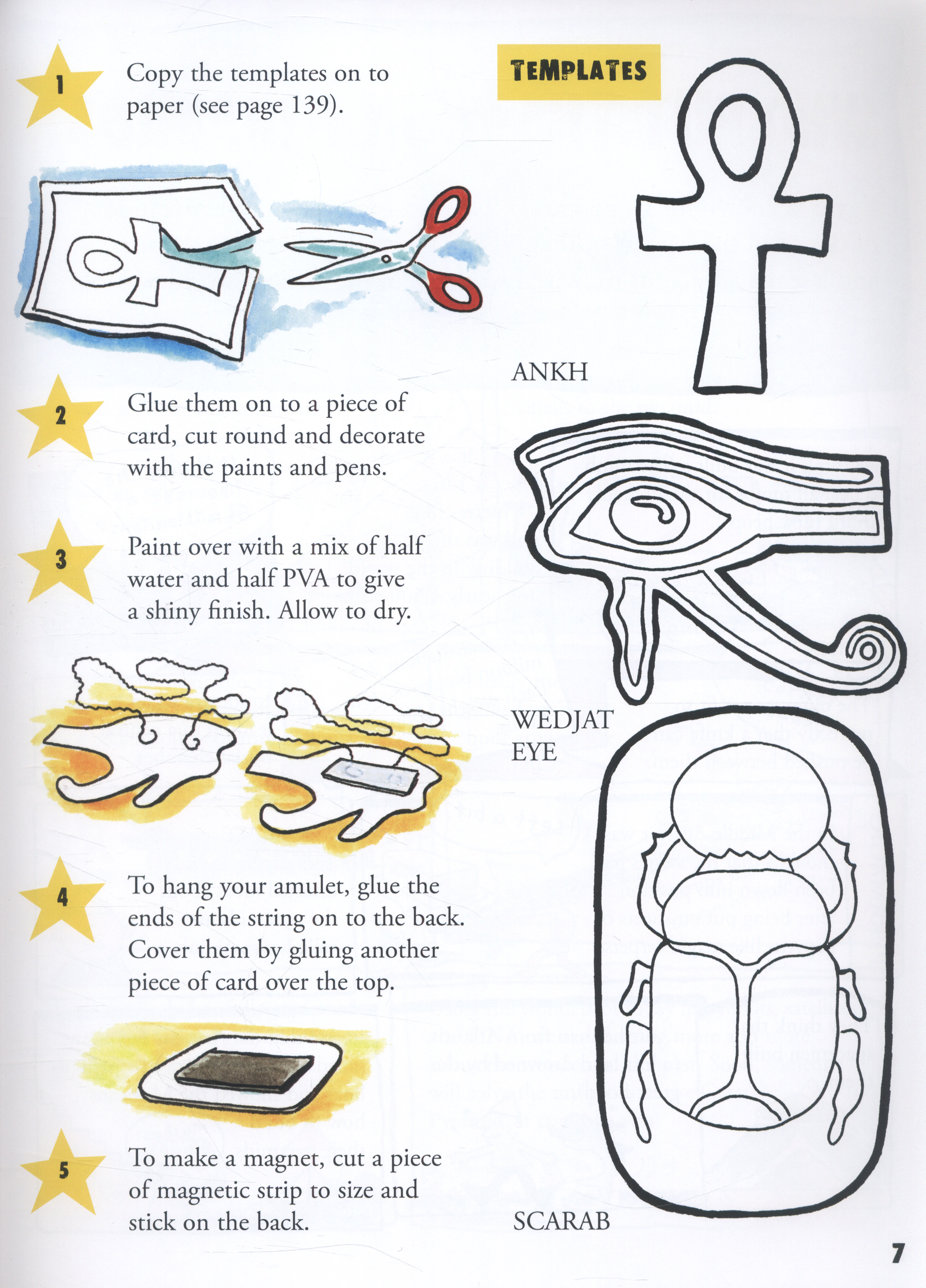 1

Copy the templates on to paper (see page 139).

2

Glue them on to a piece of card, cut round and decorate with the paints and pens.

3

Paint over with a mix of half water and half PVA to give a shiny finish. Allow to dry.

4

To hang your amulet, glue the ends of the string on to the back. Cover them by gluing another piece of card over the top.

5

To make a magnet, cut a piece of magnetic strip to size and stick on the back.

TEMPLATES

ANKH

WEDJAT
EYE

SCARAB

7